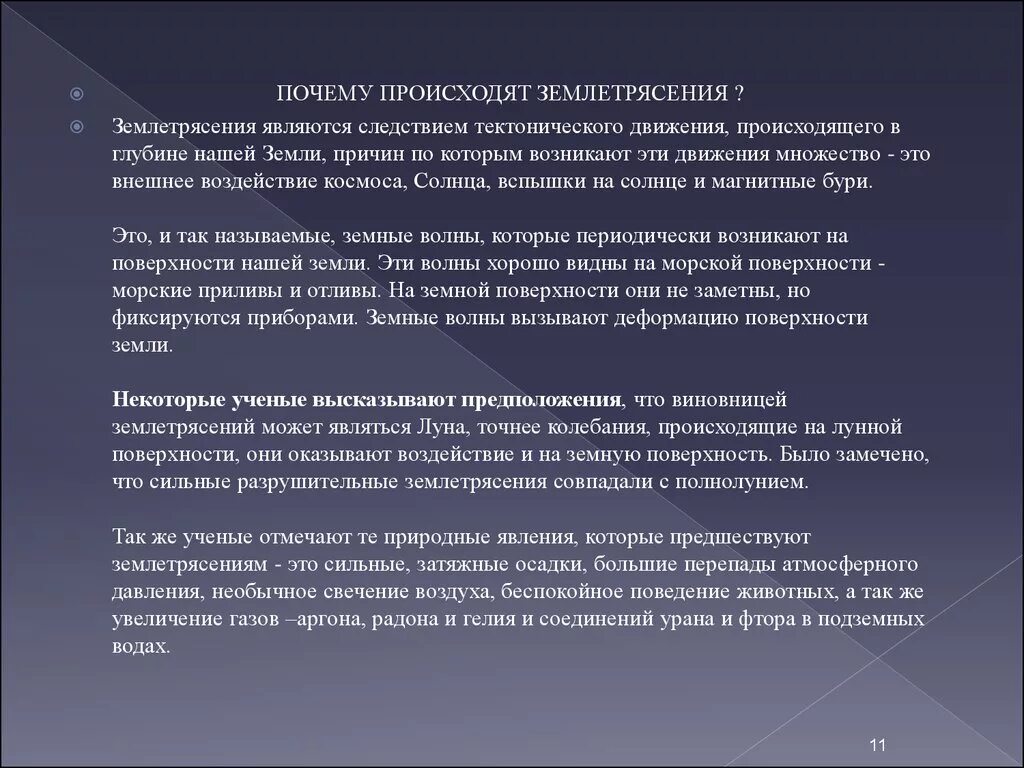 ПОЧЕМУ ПРОИСХОДЯТ ЗЕМЛЕТРЯСЕНИЯ ?

Землетрясения являются следствием тектонического движения, происходящего в глубине нашей Земли, причин по которым возникают эти движения множество - это внешнее воздействие космоса, Солнца, вспышки на солнце и магнитные бури.

Это, и так называемые, земные волны, которые периодически возникают на поверхности нашей земли. Эти волны хорошо видны на морской поверхности - морские приливы и отливы. На земной поверхности они не заметны, но фиксируются приборами. Земные волны вызывают деформацию поверхности земли.

Некоторые ученые высказывают предположения, что виновницей землетрясений может являться Луна, точнее колебания, происходящие на лунной поверхности, они оказывают воздействие и на земную поверхность. Было замечено, что сильные разрушительные землетрясения совпадали с полнолунием.

Так же ученые отмечают те природные явления, которые предшествуют землетрясениям - это сильные, затяжные осадки, большие перепады атмосферного давления, необычное свечение воздуха, беспокойное поведение животных, а так же увеличение газов –аргона, радона и гелия и соединений урана и фтора в подземных водах.

11